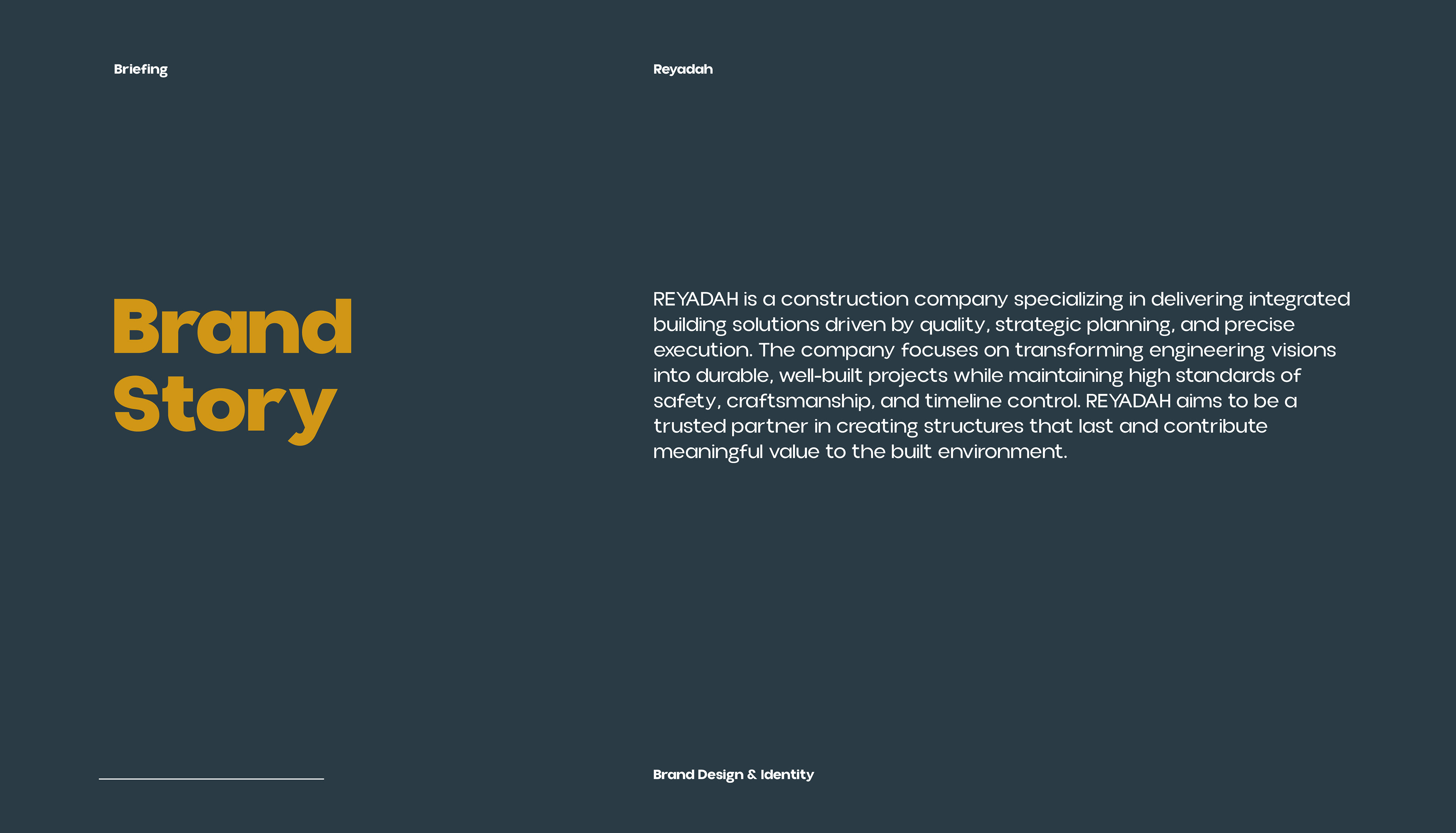 Briefing

Reyadah

Brand
Story

REYADAH is a construction company specializing in delivering integrated building solutions driven by quality, strategic planning, and precise execution. The company focuses on transforming engineering visions into durable, well-built projects while maintaining high standards of safety, craftsmanship, and timeline control. REYADAH aims to be a trusted partner in creating structures that last and contribute meaningful value to the built environment.

Brand Design & Identity